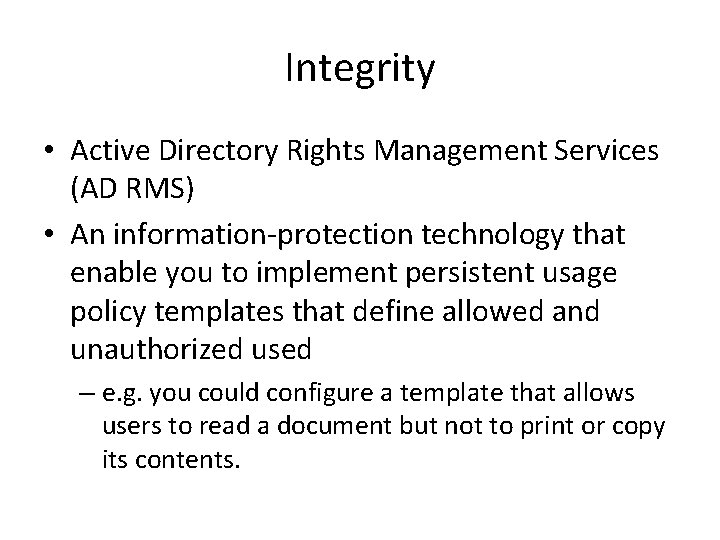 Integrity

• Active Directory Rights Management Services (AD RMS)

• An information-protection technology that enable you to implement persistent usage policy templates that define allowed and unauthorized used

– e.g. you could configure a template that allows users to read a document but not to print or copy its contents.